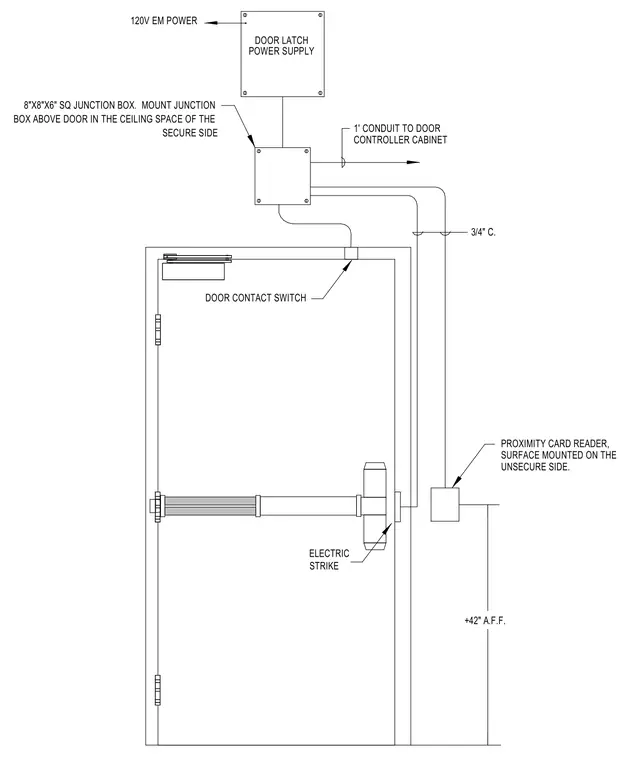 120V EM POWER

DOOR LATCH POWER SUPPLY

8"X8"X6" SQ JUNCTION BOX. MOUNT JUNCTION BOX ABOVE DOOR IN THE CEILING SPACE OF THE SECURE SIDE

1' CONDUIT TO DOOR CONTROLLER CABINET

3/4" C.

DOOR CONTACT SWITCH

PROXIMITY CARD READER, SURFACE MOUNTED ON THE UNSECURE SIDE.

ELECTRIC STRIKE

+42" A.F.F.